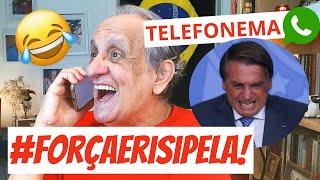 TELEFONEMA

#FORÇAERISIPELA!